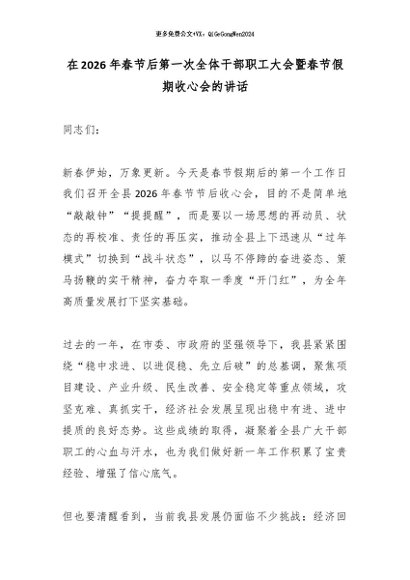 更多免费公文+VX：QiGeGongWen2024

在2026年春节后第一次全体干部职工大会暨春节假期收心会的讲话

同志们：

新春伊始，万象更新。今天是春节假期后的第一个工作日我们召开全县2026年春节节后收心会，目的不是简单地“敲敲钟”“提提醒”，而是要以一场思想的再动员、状态的再校准、责任的再压实，推动全县上下迅速从“过年模式”切换到“战斗状态”，以马不停蹄的奋进姿态、策马扬鞭的实干精神，奋力夺取一季度“开门红”，为全年高质量发展打下坚实基础。

过去的一年，在市委、市政府的坚强领导下，我县紧紧围绕“稳中求进、以进促稳、先立后破”的总基调，聚焦项目建设、产业升级、民生改善、安全稳定等重点领域，攻坚克难、真抓实干，经济社会发展呈现出稳中有进、进中提质的良好态势。这些成绩的取得，凝聚着全县广大干部职工的心血与汗水，也为我们做好新一年工作积累了宝贵经验、增强了信心底气。

但也要清醒看到，当前我县发展仍面临不少挑战：经济回